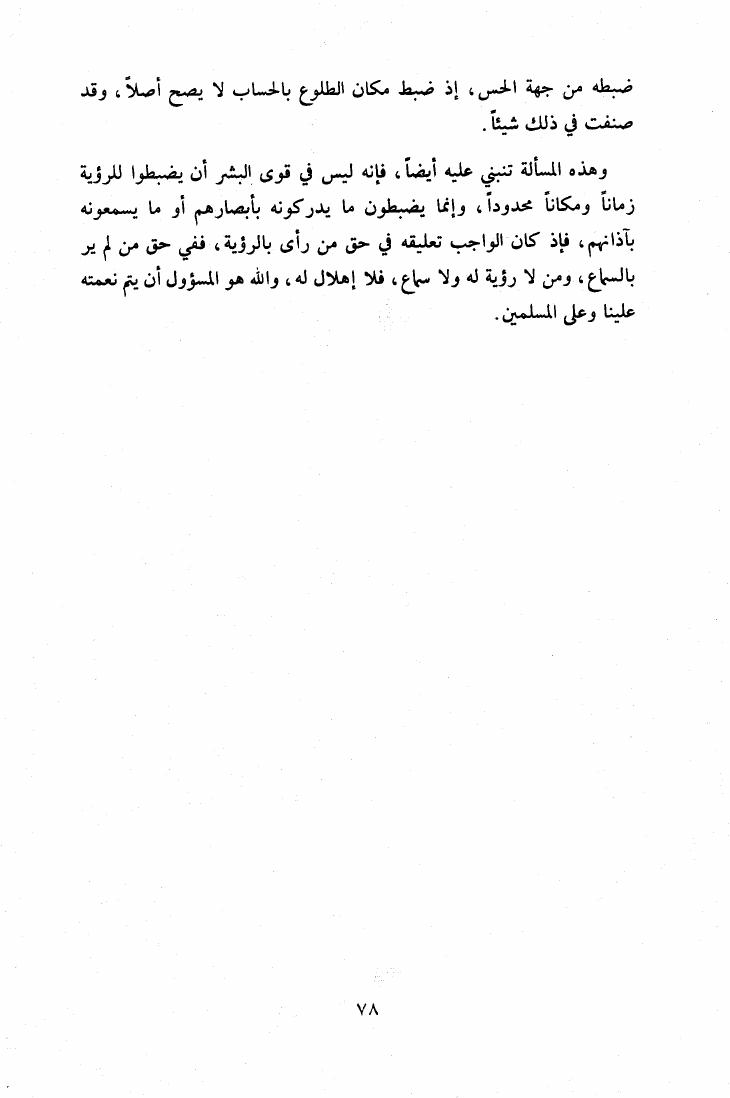 ضبطه من جهة الحس، إذ ضبط مكان الطلوع بالحساب لا يصح أصلاً، وقد صنفت في ذلك شيئاً.

وهذه المسألة تنبني عليه أيضاً، فإنه ليس في قوى البشر أن يضبطوا للرؤية زماناً ومكاناً محدوداً، وإنما يضبطون ما يدركونه بأبصارهم أو ما يسمعونه بآذانهم، فإذ كان الواجب تعليقه في حق من رأى بالرؤية، ففي حق من لم ير بالسماع، ومن لا رؤية له ولا سماع، فلا إهلال له، والله هو المسؤول أن يتم نعمته علينا وعلى المسلمين.

٧٨